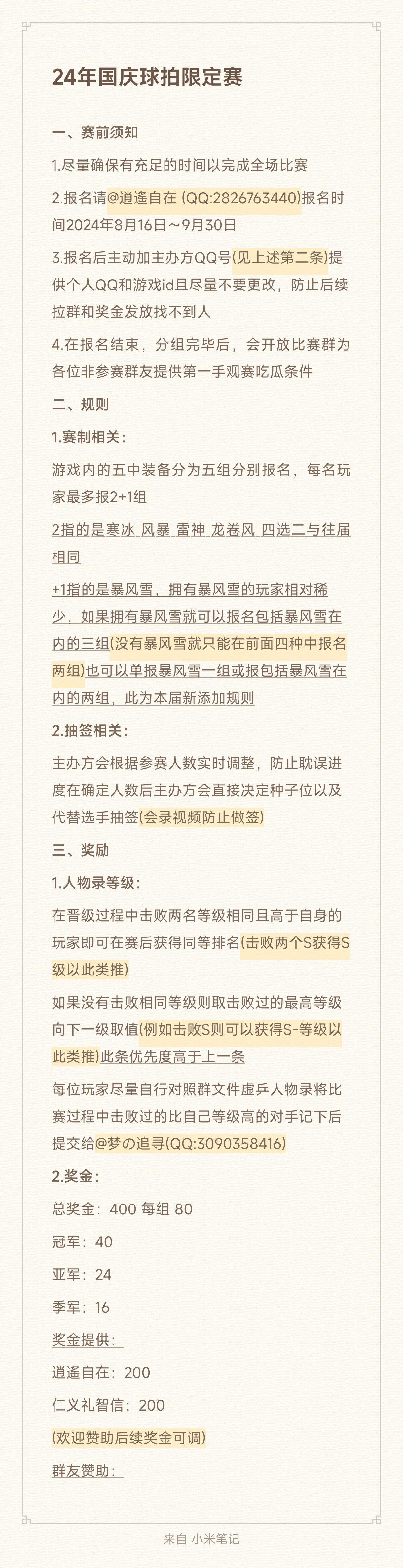 24年国庆球拍限定赛

一、赛前须知

1.尽量确保有充足的时间以完成全场比赛

2.报名请@逍遙自在 (QQ:2826763440)报名时间2024年8月16日～9月30日

3.报名后主动加主办方QQ号(见上述第二条)提供个人QQ和游戏id且尽量不要更改，防止后续拉群和奖金发放找不到人

4.在报名结束，分组完毕后，会开放比赛群为各位非参赛群友提供第一手观赛吃瓜条件

二、规则

1.赛制相关：

游戏内的五中装备分为五组分别报名，每名玩家最多报2+1组

2指的是寒冰 风暴 雷神 龙卷风 四选二与往届相同

+1指的是暴风雪，拥有暴风雪的玩家相对稀少，如果拥有暴风雪就可以报名包括暴风雪在内的三组(没有暴风雪就只能在前面四种中报名两组)也可以单报暴风雪一组或报包括暴风雪在内的两组，此为本届新添加规则

2.抽签相关：

主办方会根据参赛人数实时调整，防止耽误进度在确定人数后主办方会直接决定种子位以及代替选手抽签(会录视频防止做签)

三、奖励

1.人物录等级：

在晋级过程中击败两名等级相同且高于自身的玩家即可在赛后获得同等排名(击败两个S获得S级以此类推)

如果没有击败相同等级则取击败过的最高等级向下一级取值(例如击败S则可以获得S-等级以此类推)此条优先度高于上一条

每位玩家尽量自行对照群文件虚乒人物录将比赛过程中击败过的比自己等级高的对手记下后提交给@梦の追寻(QQ:3090358416)

2.奖金：

总奖金：400 每组 80

冠军：40

亚军：24

季军：16

奖金提供：

逍遙自在：200

仁义礼智信：200

(欢迎赞助后续奖金可调)

群友赞助：

来自 小米笔记